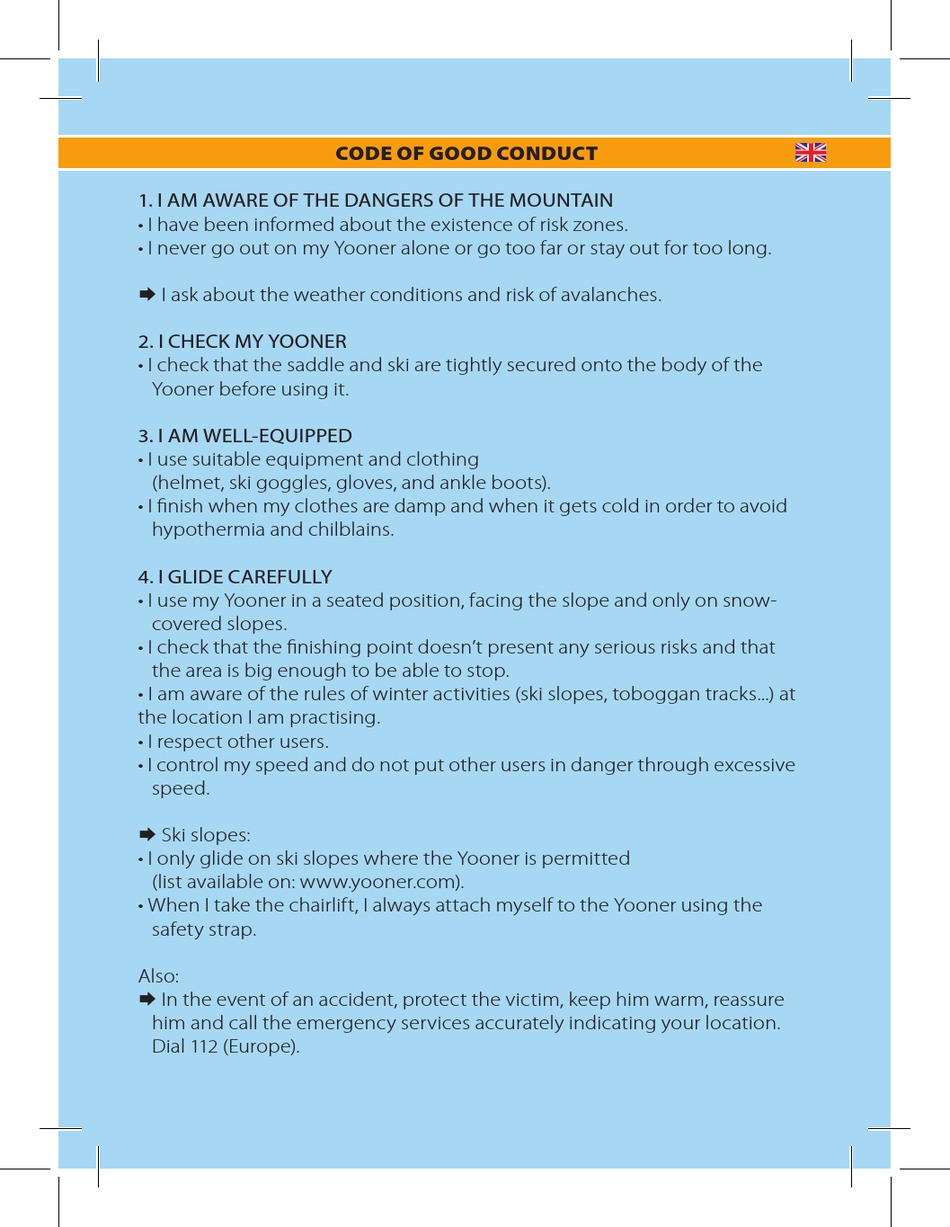 CODE OF GOOD CONDUCT

1. I AM AWARE OF THE DANGERS OF THE MOUNTAIN
• I have been informed about the existence of risk zones.
• I never go out on my Yooner alone or go too far or stay out for too long.

➡ I ask about the weather conditions and risk of avalanches.

2. I CHECK MY YOONER
• I check that the saddle and ski are tightly secured onto the body of the Yooner before using it.

3. I AM WELL-EQUIPPED
• I use suitable equipment and clothing (helmet, ski goggles, gloves, and ankle boots).
• I finish when my clothes are damp and when it gets cold in order to avoid hypothermia and chilblains.

4. I GLIDE CAREFULLY
• I use my Yooner in a seated position, facing the slope and only on snow-covered slopes.
• I check that the finishing point doesn't present any serious risks and that the area is big enough to be able to stop.
• I am aware of the rules of winter activities (ski slopes, toboggan tracks...) at the location I am practising.
• I respect other users.
• I control my speed and do not put other users in danger through excessive speed.

➡ Ski slopes:
• I only glide on ski slopes where the Yooner is permitted (list available on: www.yooner.com).
• When I take the chairlift, I always attach myself to the Yooner using the safety strap.

Also:
➡ In the event of an accident, protect the victim, keep him warm, reassure him and call the emergency services accurately indicating your location. Dial 112 (Europe).